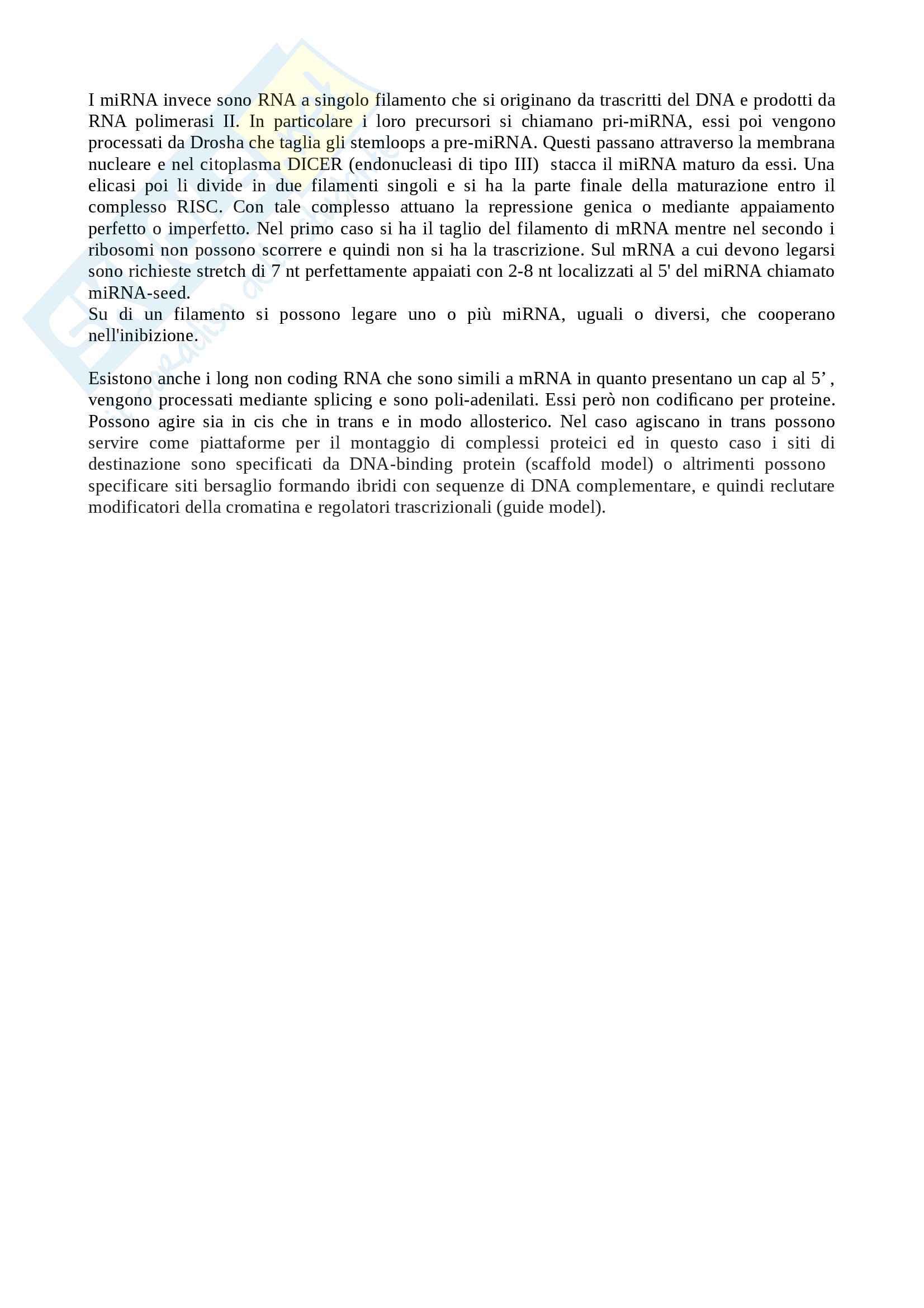 I miRNA invece sono RNA a singolo filamento che si originano da trascritti del DNA e prodotti da RNA polimerasi II. In particolare i loro precursori si chiamano pri-miRNA, essi poi vengono processati da Drosha che taglia gli stemloops a pre-miRNA. Questi passano attraverso la membrana nucleare e nel citoplasma DICER (endonucleasi di tipo III) stacca il miRNA maturo da essi. Una elicasi poi li divide in due filamenti singoli e si ha la parte finale della maturazione entro il complesso RISC. Con tale complesso attuano la repressione genica o mediante appaiamento perfetto o imperfetto. Nel primo caso si ha il taglio del filamento di mRNA mentre nel secondo i ribosomi non possono scorrere e quindi non si ha la trascrizione. Sul mRNA a cui devono legarsi sono richieste stretch di 7 nt perfettamente appaiati con 2-8 nt localizzati al 5' del miRNA chiamato miRNA-seed.
Su di un filamento si possono legare uno o più miRNA, uguali o diversi, che cooperano nell'inibizione.

Esistono anche i long non coding RNA che sono simili a mRNA in quanto presentano un cap al 5’ , vengono processati mediante splicing e sono poli-adenilati. Essi però non codificano per proteine. Possono agire sia in cis che in trans e in modo allosterico. Nel caso agiscano in trans possono servire come piattaforme per il montaggio di complessi proteici ed in questo caso i siti di destinazione sono specificati da DNA-binding protein (scaffold model) o altrimenti possono specificare siti bersaglio formando ibridi con sequenze di DNA complementare, e quindi reclutare modificatori della cromatina e regolatori trascrizionali (guide model).